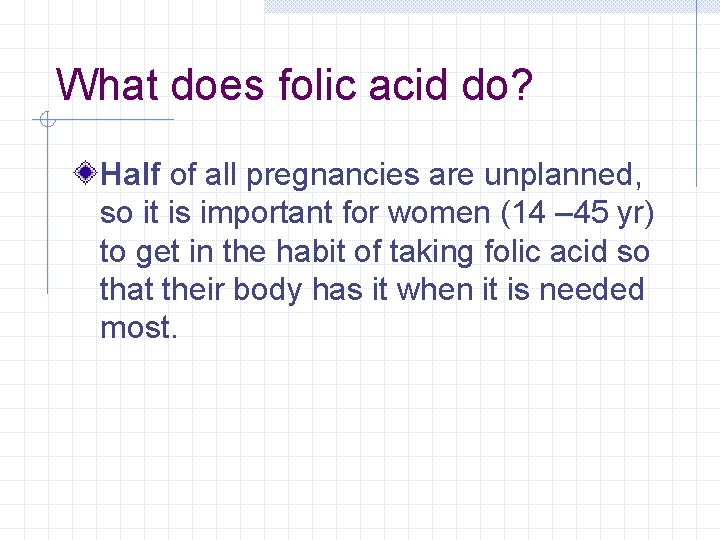 What does folic acid do?

Half of all pregnancies are unplanned, so it is important for women (14 –45 yr) to get in the habit of taking folic acid so that their body has it when it is needed most.